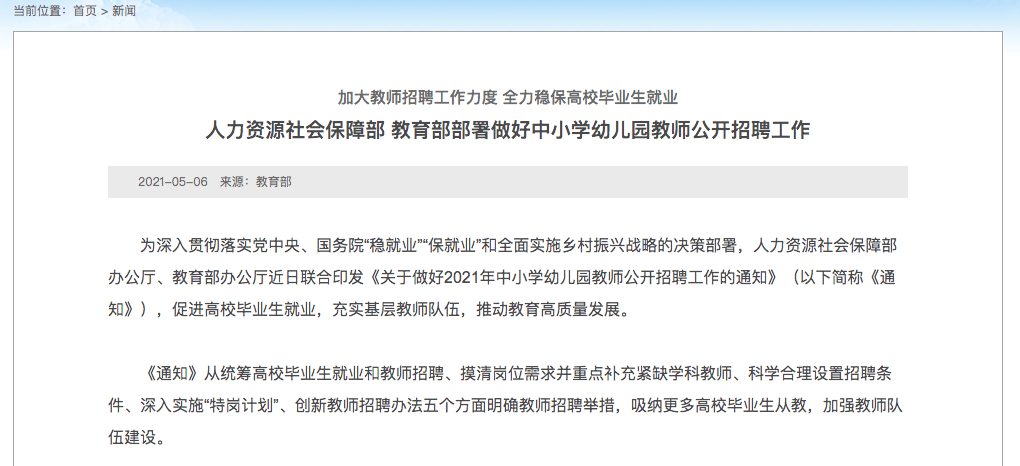 当前位置：首页 > 新闻

加大教师招聘工作力度 全力稳保高校毕业生就业

人力资源社会保障部 教育部部署做好中小学幼儿园教师公开招聘工作

2021-05-06　来源：教育部

为深入贯彻落实党中央、国务院“稳就业”“保就业”和全面实施乡村振兴战略的决策部署，人力资源社会保障部办公厅、教育部办公厅近日联合印发《关于做好2021年中小学幼儿园教师公开招聘工作的通知》（以下简称《通知》），促进高校毕业生就业，充实基层教师队伍，推动教育高质量发展。

《通知》从统筹高校毕业生就业和教师招聘、摸清岗位需求并重点补充紧缺学科教师、科学合理设置招聘条件、深入实施“特岗计划”、创新教师招聘办法五个方面明确教师招聘举措，吸纳更多高校毕业生从教，加强教师队伍建设。